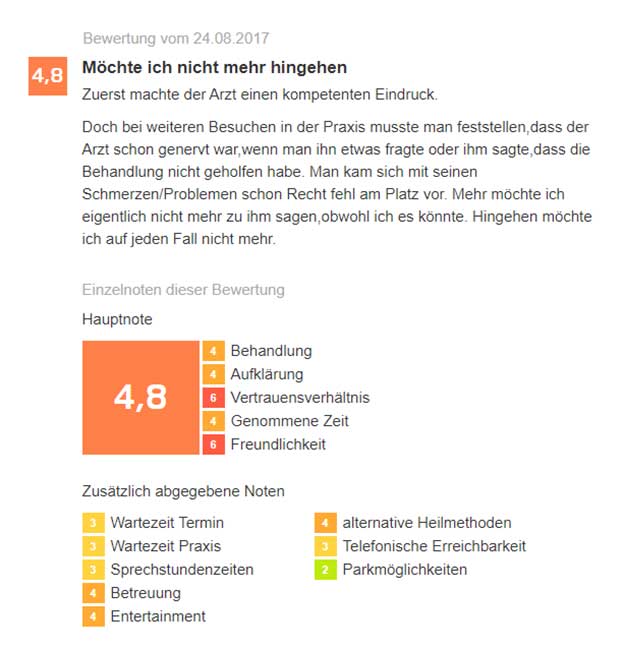 Bewertung vom 24.08.2017

4,8

Möchte ich nicht mehr hingehen

Zuerst machte der Arzt einen kompetenten Eindruck.

Doch bei weiteren Besuchen in der Praxis musste man feststellen,dass der Arzt schon genervt war,wenn man ihn etwas fragte oder ihm sagte,dass die Behandlung nicht geholfen habe. Man kam sich mit seinen Schmerzen/Problemen schon Recht fehl am Platz vor. Mehr möchte ich eigentlich nicht mehr zu ihm sagen,obwohl ich es könnte. Hingehen möchte ich auf jeden Fall nicht mehr.

Einzelnoten dieser Bewertung

Hauptnote

4,8

4 Behandlung
4 Aufklärung
6 Vertrauensverhältnis
4 Genommene Zeit
6 Freundlichkeit

Zusätzlich abgegebene Noten

3 Wartezeit Termin
3 Wartezeit Praxis
3 Sprechstundenzeiten
4 Betreuung
4 Entertainment

4 alternative Heilmethoden
3 Telefonische Erreichbarkeit
2 Parkmöglichkeiten